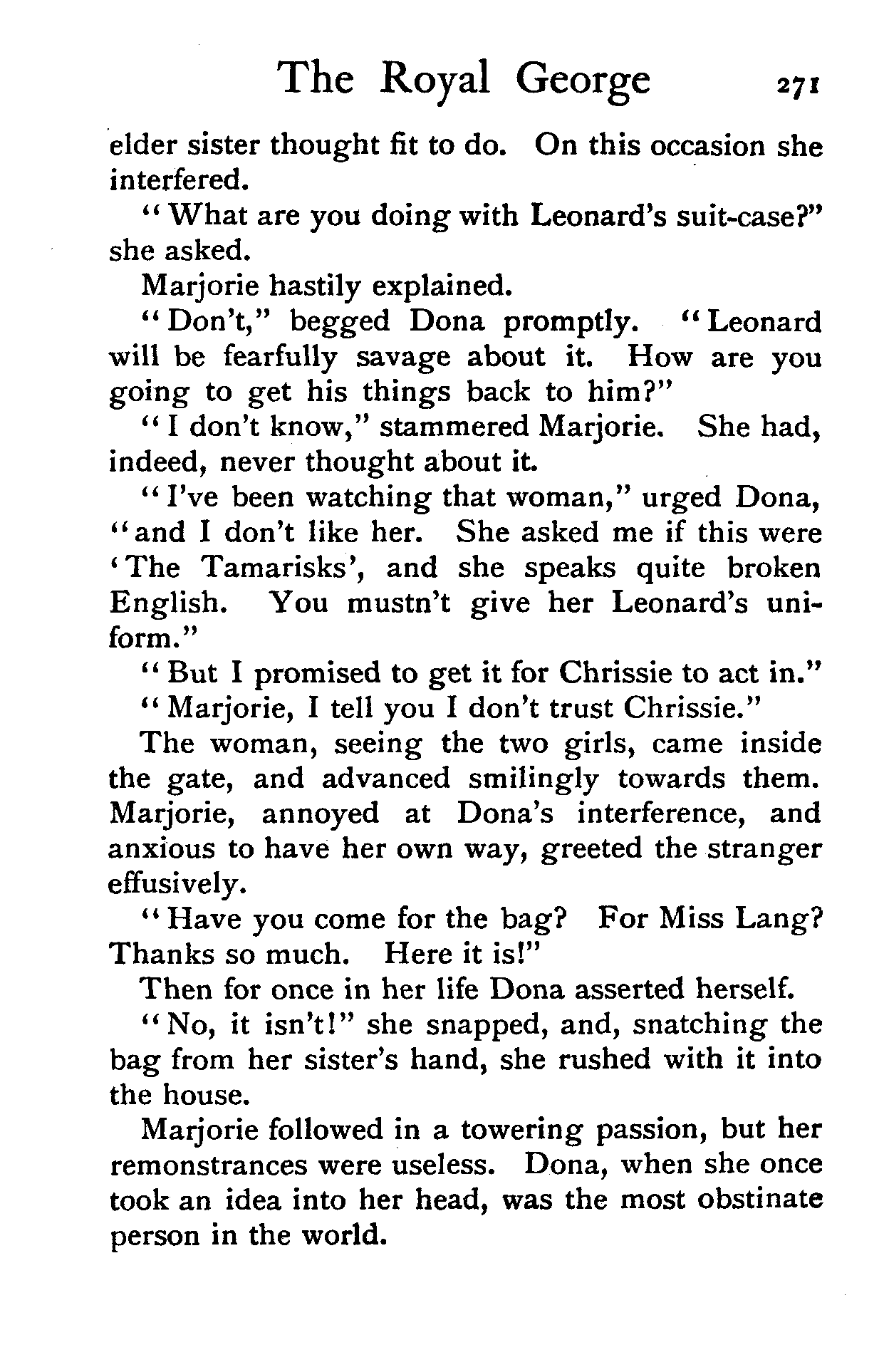 The Royal George 271

elder sister thought fit to do. On this occasion she interfered.

"What are you doing with Leonard's suit-case?" she asked.

Marjorie hastily explained.

"Don't," begged Dona promptly. "Leonard will be fearfully savage about it. How are you going to get his things back to him?"

"I don't know," stammered Marjorie. She had, indeed, never thought about it.

"I've been watching that woman," urged Dona, "and I don't like her. She asked me if this were 'The Tamarisks', and she speaks quite broken English. You mustn't give her Leonard's uniform."

"But I promised to get it for Chrissie to act in."

"Marjorie, I tell you I don't trust Chrissie."

The woman, seeing the two girls, came inside the gate, and advanced smilingly towards them. Marjorie, annoyed at Dona's interference, and anxious to have her own way, greeted the stranger effusively.

"Have you come for the bag? For Miss Lang? Thanks so much. Here it is!"

Then for once in her life Dona asserted herself.

"No, it isn't!" she snapped, and, snatching the bag from her sister's hand, she rushed with it into the house.

Marjorie followed in a towering passion, but her remonstrances were useless. Dona, when she once took an idea into her head, was the most obstinate person in the world.